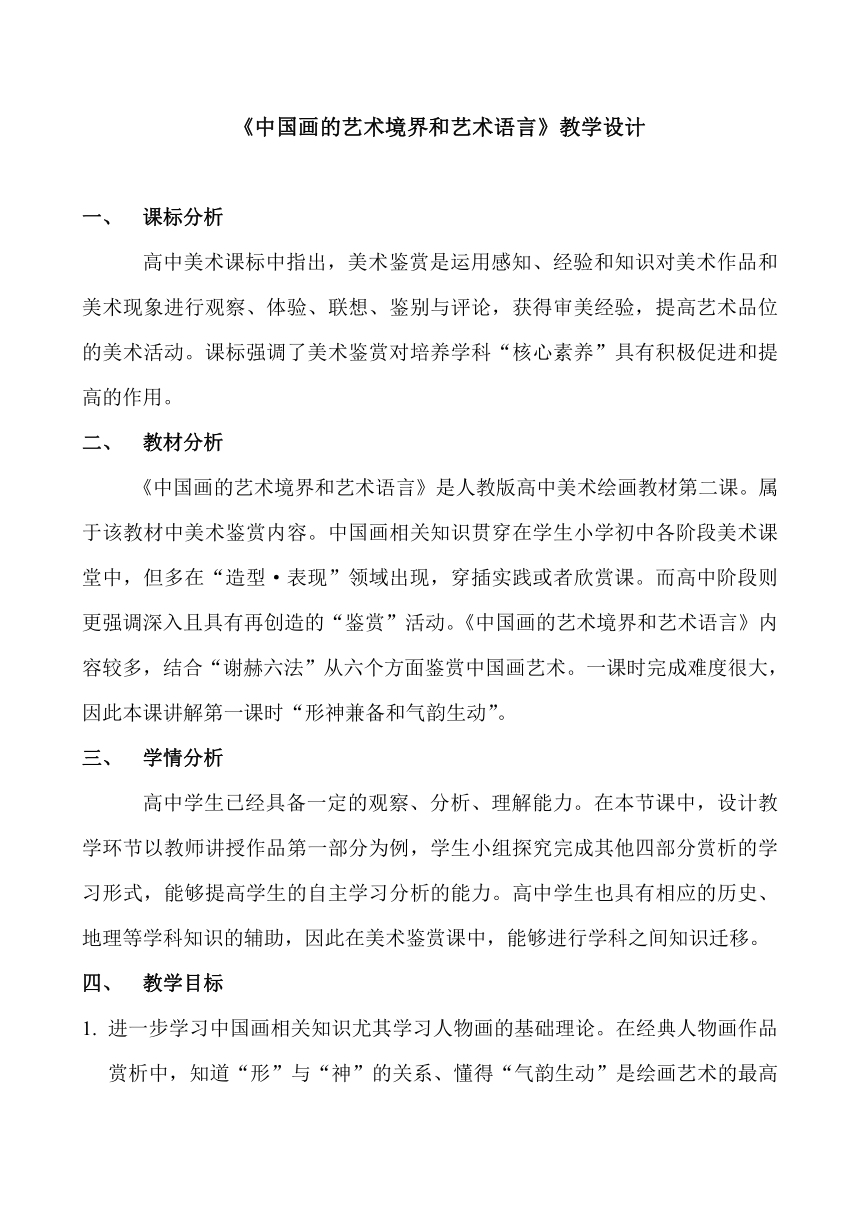 《中国画的艺术境界和艺术语言》教学设计

一、 课标分析

高中美术课标中指出，美术鉴赏是运用感知、经验和知识对美术作品和美术现象进行观察、体验、联想、鉴别与评论，获得审美经验，提高艺术品位的美术活动。课标强调了美术鉴赏对培养学科“核心素养”具有积极促进和提高的作用。

二、 教材分析

《中国画的艺术境界和艺术语言》是人教版高中美术绘画教材第二课。属于该教材中美术鉴赏内容。中国画相关知识贯穿在学生小学初中各阶段美术课堂中，但多在“造型·表现”领域出现，穿插实践或者欣赏课。而高中阶段则更强调深入且具有再创造的“鉴赏”活动。《中国画的艺术境界和艺术语言》内容较多，结合“谢赫六法”从六个方面鉴赏中国画艺术。一课时完成难度很大，因此本课讲解第一课时“形神兼备和气韵生动”。

三、 学情分析

高中学生已经具备一定的观察、分析、理解能力。在本节课中，设计教学环节以教师讲授作品第一部分为例，学生小组探究完成其他四部分赏析的学习形式，能够提高学生的自主学习分析的能力。高中学生也具有相应的历史、地理等学科知识的辅助，因此在美术鉴赏课中，能够进行学科之间知识迁移。

四、 教学目标

1. 进一步学习中国画相关知识尤其学习人物画的基础理论。在经典人物画作品赏析中，知道“形”与“神”的关系、懂得“气韵生动”是绘画艺术的最高